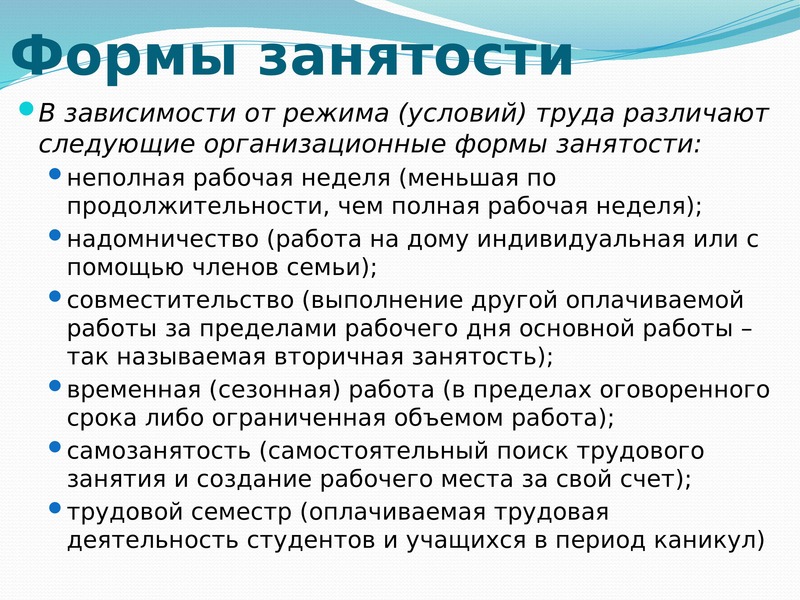 Формы занятости

В зависимости от режима (условий) труда различают следующие организационные формы занятости:

неполная рабочая неделя (меньшая по продолжительности, чем полная рабочая неделя);

надомничество (работа на дому индивидуальная или с помощью членов семьи);

совместительство (выполнение другой оплачиваемой работы за пределами рабочего дня основной работы – так называемая вторичная занятость);

временная (сезонная) работа (в пределах оговоренного срока либо ограниченная объемом работа);

самозанятость (самостоятельный поиск трудового занятия и создание рабочего места за свой счет);

трудовой семестр (оплачиваемая трудовая деятельность студентов и учащихся в период каникул)